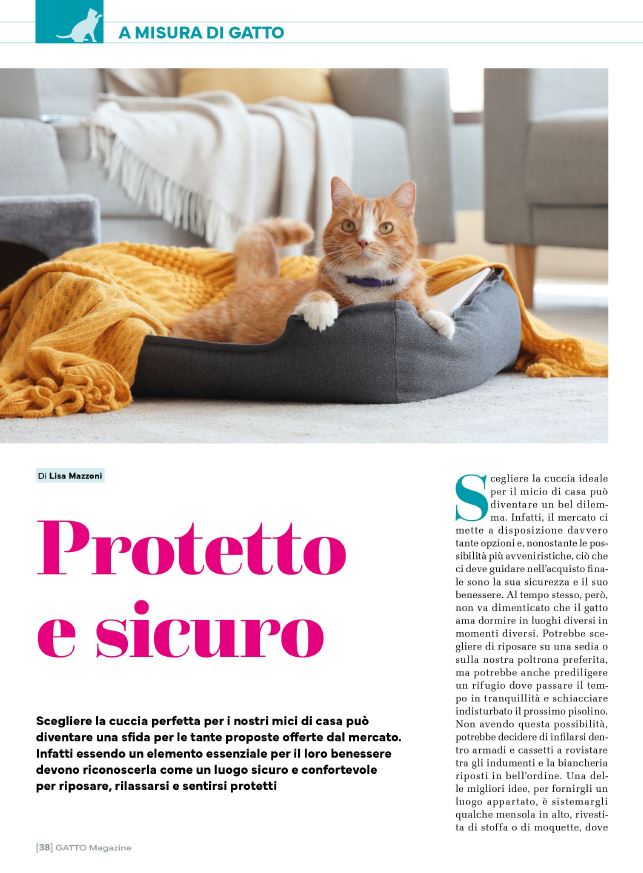 A MISURA DI GATTO

Di Lisa Mazzoni

Protetto e sicuro

Scegliere la cuccia perfetta per i nostri mici di casa può diventare una sfida per le tante proposte offerte dal mercato. Infatti essendo un elemento essenziale per il loro benessere devono riconoscerla come un luogo sicuro e confortevole per riposare, rilassarsi e sentirsi protetti

Scegliere la cuccia ideale per il micio di casa può diventare un bel dilemma. Infatti, il mercato ci mette a disposizione davvero tante opzioni e, nonostante le possibilità più avveniristiche, ciò che ci deve guidare nell'acquisto finale sono la sua sicurezza e il suo benessere. Al tempo stesso, però, non va dimenticato che il gatto ama dormire in luoghi diversi in momenti diversi. Potrebbe scegliere di riposare su una sedia o sulla nostra poltrona preferita, ma potrebbe anche prediligere un rifugio dove passare il tempo in tranquillità e schiacciare indisturbato il prossimo pisolino. Non avendo questa possibilità, potrebbe decidere di infilarsi dentro armadi e cassetti a rovistare tra gli indumenti e la biancheria riposti in bell'ordine. Una delle migliori idee, per fornirgli un luogo appartato, è sistemargli qualche mensola in alto, rivestita di stoffa o di moquette, dove

[38] GATTO Magazine